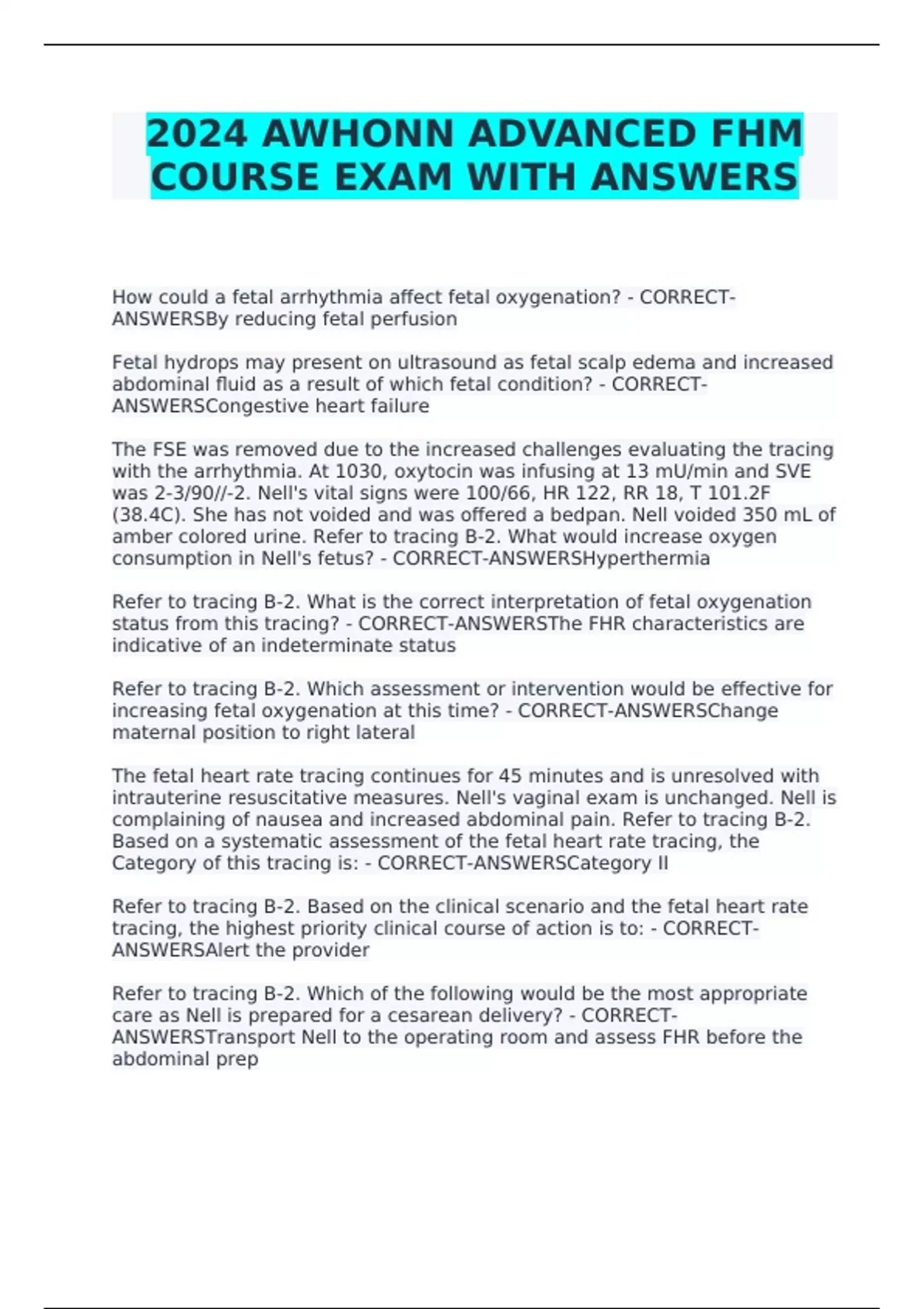 2024 AWHONN ADVANCED FHM COURSE EXAM WITH ANSWERS

How could a fetal arrhythmia affect fetal oxygenation? - CORRECT-ANSWERSBy reducing fetal perfusion

Fetal hydrops may present on ultrasound as fetal scalp edema and increased abdominal fluid as a result of which fetal condition? - CORRECT-ANSWERSCongestive heart failure

The FSE was removed due to the increased challenges evaluating the tracing with the arrhythmia. At 1030, oxytocin was infusing at 13 mU/min and SVE was 2-3/90//-2. Nell's vital signs were 100/66, HR 122, RR 18, T 101.2F (38.4C). She has not voided and was offered a bedpan. Nell voided 350 mL of amber colored urine. Refer to tracing B-2. What would increase oxygen consumption in Nell's fetus? - CORRECT-ANSWERSHyperthermia

Refer to tracing B-2. What is the correct interpretation of fetal oxygenation status from this tracing? - CORRECT-ANSWERSThe FHR characteristics are indicative of an indeterminate status

Refer to tracing B-2. Which assessment or intervention would be effective for increasing fetal oxygenation at this time? - CORRECT-ANSWERSChange maternal position to right lateral

The fetal heart rate tracing continues for 45 minutes and is unresolved with intrauterine resuscitative measures. Nell's vaginal exam is unchanged. Nell is complaining of nausea and increased abdominal pain. Refer to tracing B-2. Based on a systematic assessment of the fetal heart rate tracing, the Category of this tracing is: - CORRECT-ANSWERSCategory II

Refer to tracing B-2. Based on the clinical scenario and the fetal heart rate tracing, the highest priority clinical course of action is to: - CORRECT-ANSWERSAlert the provider

Refer to tracing B-2. Which of the following would be the most appropriate care as Nell is prepared for a cesarean delivery? - CORRECT-ANSWERSTransport Nell to the operating room and assess FHR before the abdominal prep